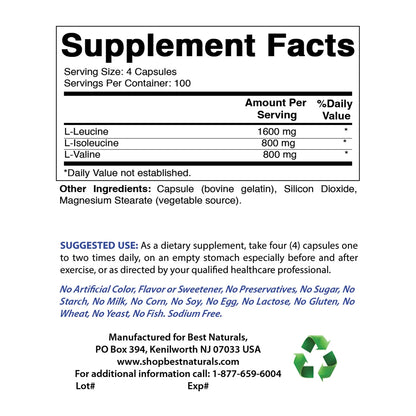 Supplement Facts

Serving Size: 4 Capsules
Servings Per Container: 100

| | Amount Per Serving | %Daily Value |
|---|---|---|
| L-Leucine | 1600 mg | * |
| L-Isoleucine | 800 mg | * |
| L-Valine | 800 mg | * |

*Daily Value not established.

Other Ingredients: Capsule (bovine gelatin), Silicon Dioxide, Magnesium Stearate (vegetable source).

SUGGESTED USE: As a dietary supplement, take four (4) capsules one to two times daily, on an empty stomach especially before and after exercise, or as directed by your qualified healthcare professional.

No Artificial Color, Flavor or Sweetener, No Preservatives, No Sugar, No Starch, No Milk, No Corn, No Soy, No Egg, No Lactose, No Gluten, No Wheat, No Yeast, No Fish. Sodium Free.

Manufactured for Best Naturals,
PO Box 394, Kenilworth NJ 07033 USA
www.shopbestnaturals.com
For additional information call: 1-877-659-6004
Lot# Exp#